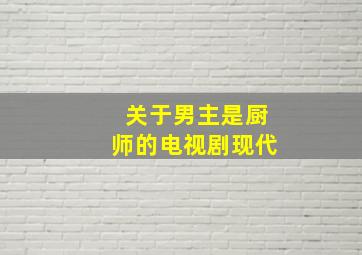 关于男主是厨师的电视剧现代